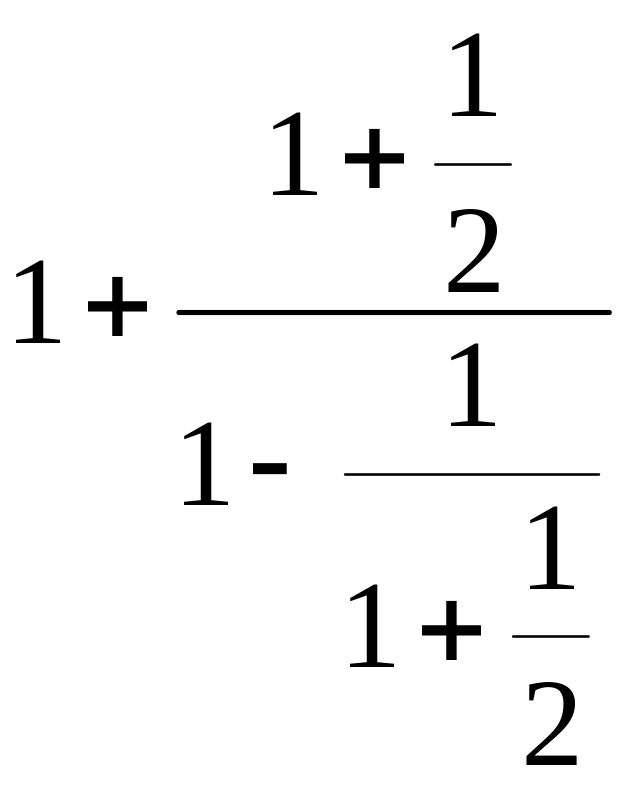 $1+\frac{1+\frac{1}{2}}{1-\frac{1}{1+\frac{1}{2}}}$